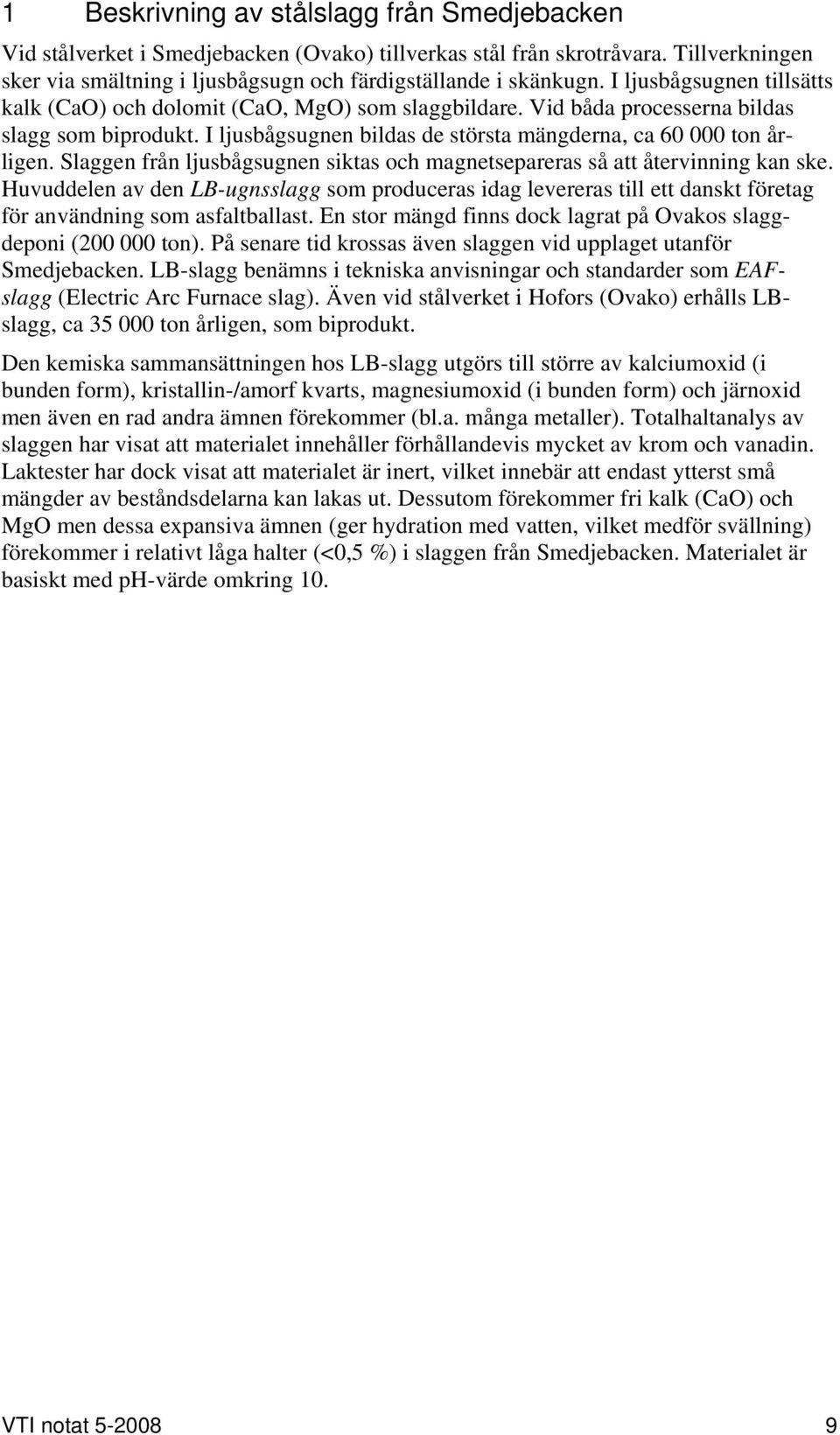 1 Beskrivning av stålslagg från Smedjebacken

Vid stålverket i Smedjebacken (Ovako) tillverkas stål från skrotråvara. Tillverkningen sker via smältning i ljusbågsugn och färdigställande i skänkugn. I ljusbågsugnen tillsätts kalk (CaO) och dolomit (CaO, MgO) som slaggbildare. Vid båda processerna bildas slagg som biprodukt. I ljusbågsugnen bildas de största mängderna, ca 60 000 ton årligen. Slaggen från ljusbågsugnen siktas och magnetsepareras så att återvinning kan ske. Huvuddelen av den LB-ugnsslagg som produceras idag levereras till ett danskt företag för användning som asfaltballast. En stor mängd finns dock lagrat på Ovakos slaggdeponi (200 000 ton). På senare tid krossas även slaggen vid upplaget utanför Smedjebacken. LB-slagg benämns i tekniska anvisningar och standarder som EAF-slagg (Electric Arc Furnace slag). Även vid stålverket i Hofors (Ovako) erhålls LB-slagg, ca 35 000 ton årligen, som biprodukt.

Den kemiska sammansättningen hos LB-slagg utgörs till större av kalciumoxid (i bunden form), kristallin-/amorf kvarts, magnesiumoxid (i bunden form) och järnoxid men även en rad andra ämnen förekommer (bl.a. många metaller). Totalhaltanalys av slaggen har visat att materialet innehåller förhållandevis mycket av krom och vanadin. Laktester har dock visat att materialet är inert, vilket innebär att endast ytterst små mängder av beståndsdelarna kan lakas ut. Dessutom förekommer fri kalk (CaO) och MgO men dessa expansiva ämnen (ger hydration med vatten, vilket medför svällning) förekommer i relativt låga halter (<0,5 %) i slaggen från Smedjebacken. Materialet är basiskt med pH-värde omkring 10.

VTI notat 5-2008 9